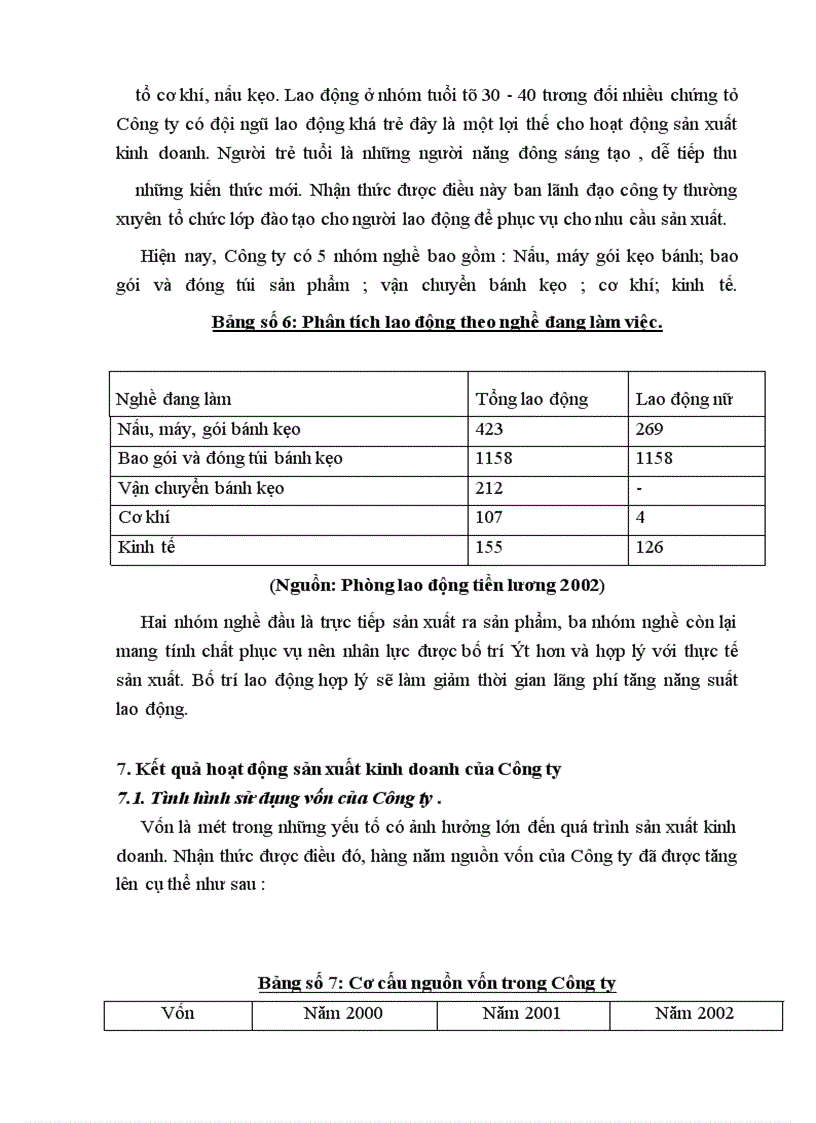 tổ cơ khí, nấu kẹo. Lao động ở nhóm tuổi tõ 30 - 40 tương đối nhiều chứng tỏ Công ty có đội ngũ lao động khá trẻ đây là một lợi thế cho hoạt động sản xuất kinh doanh. Người trẻ tuổi là những người năng đông sáng tạo , dễ tiếp thu những kiến thức mới. Nhận thức được điều này ban lãnh đạo công ty thường xuyên tổ chức lớp đào tạo cho người lao động để phục vụ cho nhu cầu sản xuất.

Hiện nay, Công ty có 5 nhóm nghề bao gồm : Nấu, máy gói kẹo bánh; bao gói và đóng túi sản phẩm ; vận chuyển bánh kẹo ; cơ khí; kinh tế.

Bảng số 6: Phân tích lao động theo nghề đang làm việc.

| Nghề đang làm | Tổng lao động | Lao động nữ |
|---|---|---|
| Nấu, máy, gói bánh kẹo | 423 | 269 |
| Bao gói và đóng túi bánh kẹo | 1158 | 1158 |
| Vận chuyển bánh kẹo | 212 | - |
| Cơ khí | 107 | 4 |
| Kinh tế | 155 | 126 |

(Nguồn: Phòng lao động tiền lương 2002)

Hai nhóm nghề đầu là trực tiếp sản xuất ra sản phẩm, ba nhóm nghề còn lại mang tính chất phục vụ nên nhân lực được bố trí Ýt hơn và hợp lý với thực tế sản xuất. Bố trí lao động hợp lý sẽ làm giảm thời gian lãng phí tăng năng suất lao động.

7. Kết quả hoạt động sản xuất kinh doanh của Công ty

7.1. Tình hình sử dụng vốn của Công ty .

Vốn là mét trong những yếu tố có ảnh hưởng lớn đến quá trình sản xuất kinh doanh. Nhận thức được điều đó, hàng năm nguồn vốn của Công ty đã được tăng lên cụ thể như sau :

Bảng số 7: Cơ cấu nguồn vốn trong Công ty

| Vốn | Năm 2000 | Năm 2001 | Năm 2002 |
|---|---|---|---|